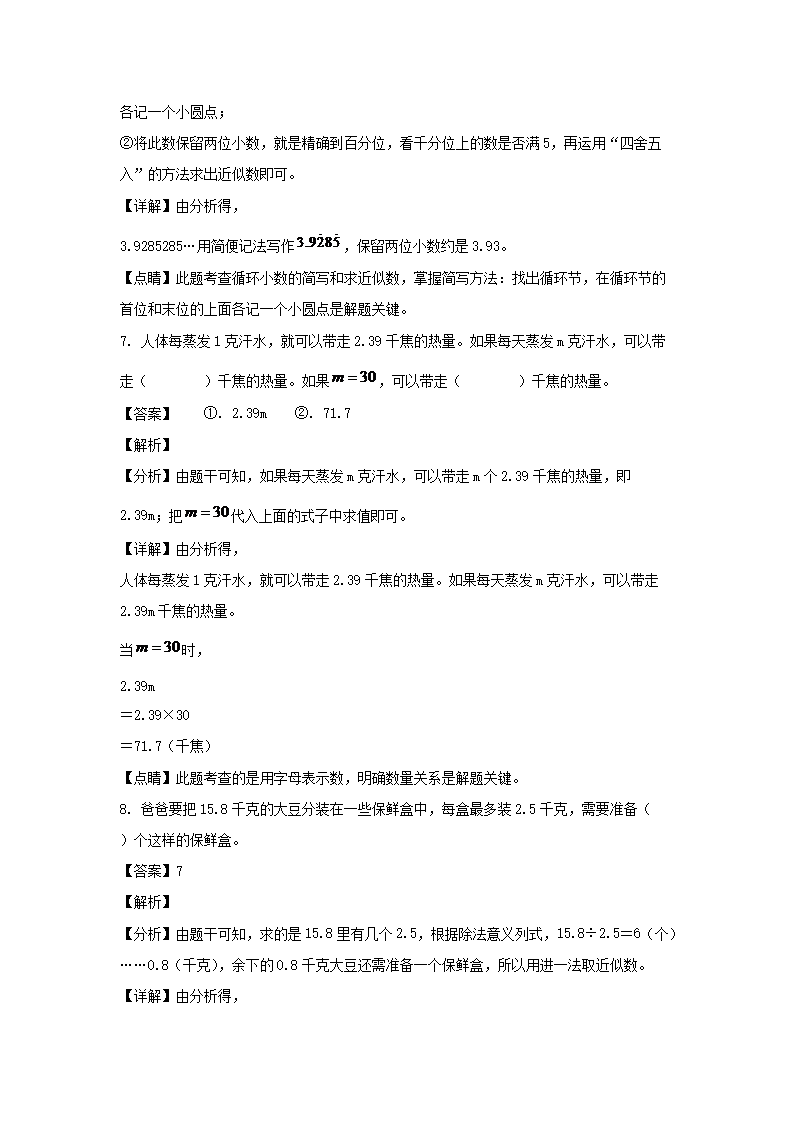 各记一个小圆点；

②将此数保留两位小数，就是精确到百分位，看千分位上的数是否满5，再运用“四舍五入”的方法求出近似数即可。

【详解】由分析得，

3.9285285…用简便记法写作$3.9\dot{2}8\dot{5}$，保留两位小数约是3.93。

【点睛】此题考查循环小数的简写和求近似数，掌握简写方法：找出循环节，在循环节的首位和末位的上面各记一个小圆点是解题关键。

7. 人体每蒸发1克汗水，就可以带走2.39千焦的热量。如果每天蒸发m克汗水，可以带走（　　）千焦的热量。如果$m=30$，可以带走（　　）千焦的热量。

【答案】　①. 2.39m　②. 71.7

【解析】

【分析】由题干可知，如果每天蒸发m克汗水，可以带走m个2.39千焦的热量，即2.39m；把$m=30$代入上面的式子中求值即可。

【详解】由分析得，

人体每蒸发1克汗水，就可以带走2.39千焦的热量。如果每天蒸发m克汗水，可以带走2.39m千焦的热量。

当$m=30$时，

2.39m

＝2.39×30

＝71.7（千焦）

【点睛】此题考查的是用字母表示数，明确数量关系是解题关键。

8. 爸爸要把15.8千克的大豆分装在一些保鲜盒中，每盒最多装2.5千克，需要准备（　）个这样的保鲜盒。

【答案】7

【解析】

【分析】由题干可知，求的是15.8里有几个2.5，根据除法意义列式，15.8÷2.5＝6（个）……0.8（千克），余下的0.8千克大豆还需准备一个保鲜盒，所以用进一法取近似数。

【详解】由分析得，